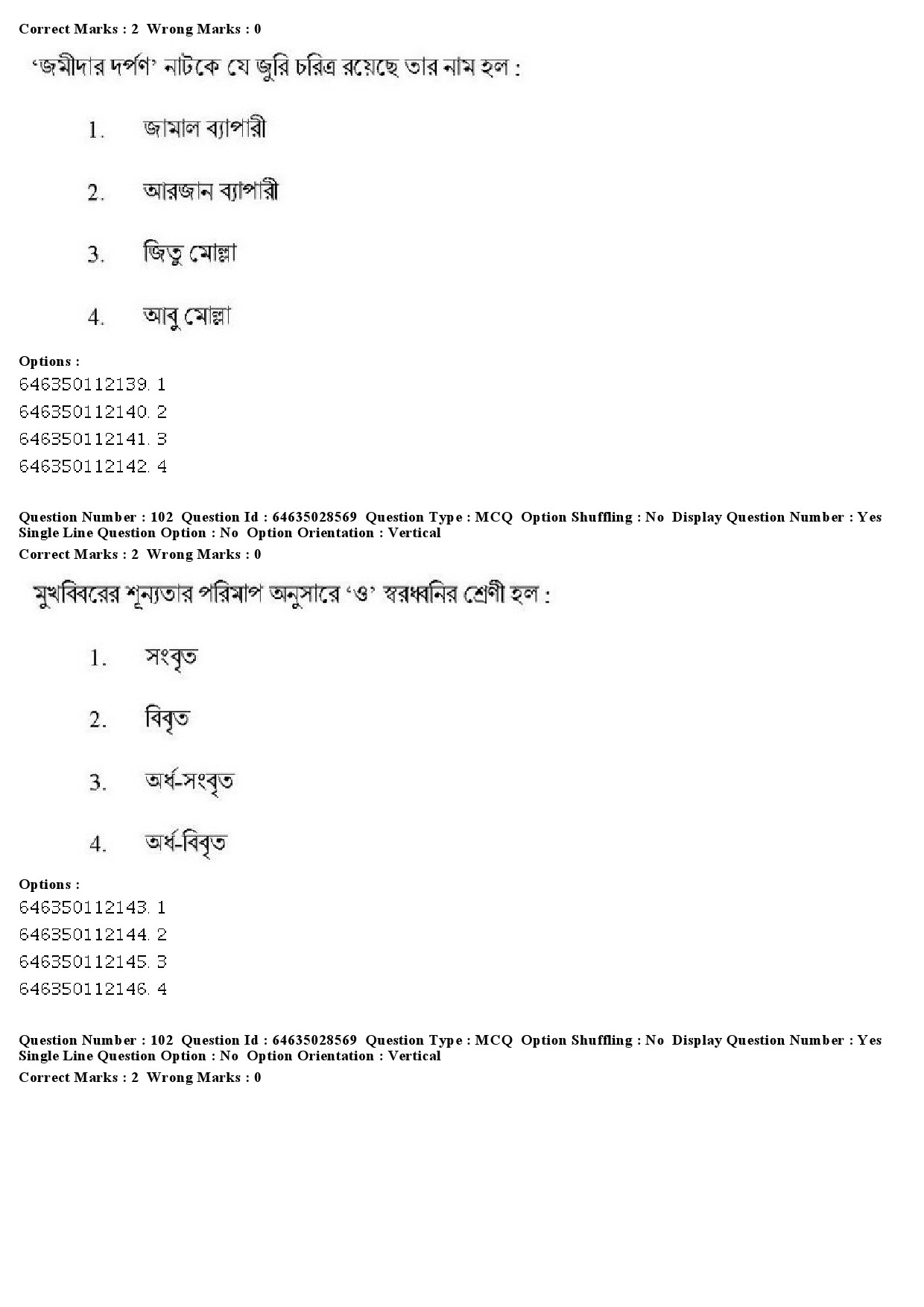 Correct Marks : 2 Wrong Marks : 0

'জমীদার দর্পণ' নাটকে যে জুরি চরিত্র রয়েছে তার নাম হল :

1. জামাল ব্যাপারী

2. আরজান ব্যাপারী

3. জিতু মোল্লা

4. আবু মোল্লা

Options :
646350112139. 1
646350112140. 2
646350112141. 3
646350112142. 4

Question Number : 102 Question Id : 64635028569 Question Type : MCQ Option Shuffling : No Display Question Number : Yes Single Line Question Option : No Option Orientation : Vertical
Correct Marks : 2 Wrong Marks : 0

মুখবিবরের শূন্যতার পরিমাপ অনুসারে 'ও' স্বরধ্বনির শ্রেণী হল :

1. সংবৃত

2. বিবৃত

3. অর্ধ-সংবৃত

4. অর্ধ-বিবৃত

Options :
646350112143. 1
646350112144. 2
646350112145. 3
646350112146. 4

Question Number : 102 Question Id : 64635028569 Question Type : MCQ Option Shuffling : No Display Question Number : Yes Single Line Question Option : No Option Orientation : Vertical
Correct Marks : 2 Wrong Marks : 0